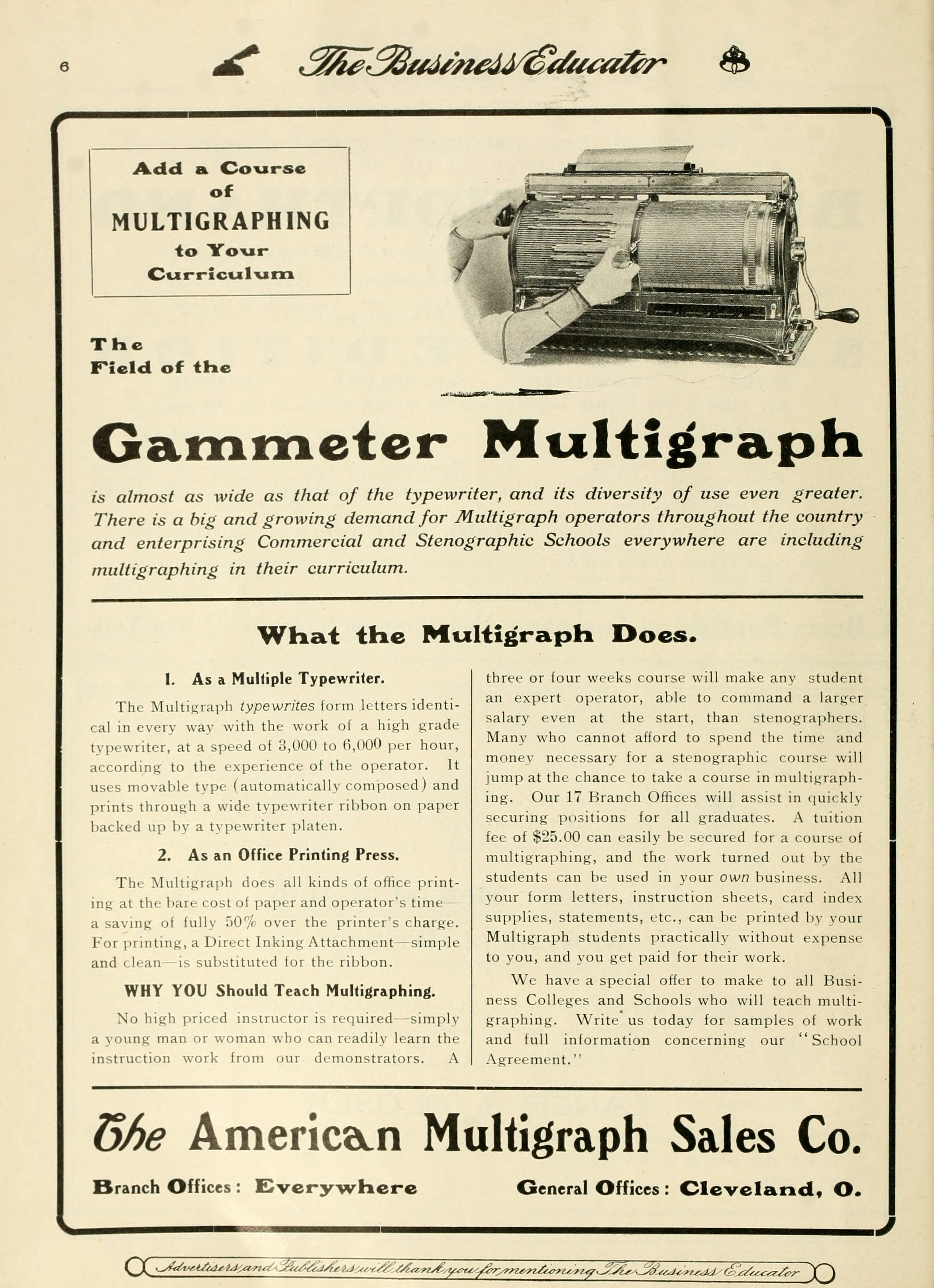 6 The Business Educator

Add a Course of MULTIGRAPHING to Your Curriculum

The Field of the

Gammeter Multigraph

is almost as wide as that of the typewriter, and its diversity of use even greater. There is a big and growing demand for Multigraph operators throughout the country and enterprising Commercial and Stenographic Schools everywhere are including multigraphing in their curriculum.

What the Multigraph Does.

1. As a Multiple Typewriter.

The Multigraph typewrites form letters identical in every way with the work of a high grade typewriter, at a speed of 3,000 to 6,000 per hour, according to the experience of the operator. It uses movable type (automatically composed) and prints through a wide typewriter ribbon on paper backed up by a typewriter platen.

2. As an Office Printing Press.

The Multigraph does all kinds of office printing at the bare cost of paper and operator's time—a saving of fully 50% over the printer's charge. For printing, a Direct Inking Attachment—simple and clean—is substituted for the ribbon.

WHY YOU Should Teach Multigraphing.

No high priced instructor is required—simply a young man or woman who can readily learn the instruction work from our demonstrators. A three or four weeks course will make any student an expert operator, able to command a larger salary even at the start, than stenographers. Many who cannot afford to spend the time and money necessary for a stenographic course will jump at the chance to take a course in multigraphing. Our 17 Branch Offices will assist in quickly securing positions for all graduates. A tuition fee of $25.00 can easily be secured for a course of multigraphing, and the work turned out by the students can be used in your own business. All your form letters, instruction sheets, card index supplies, statements, etc., can be printed by your Multigraph students practically without expense to you, and you get paid for their work.

We have a special offer to make to all Business Colleges and Schools who will teach multigraphing. Write us today for samples of work and full information concerning our "School Agreement."

The American Multigraph Sales Co.

Branch Offices: Everywhere General Offices: Cleveland, O.

Advertisers and Publishers will thank you for mentioning The Business Educator